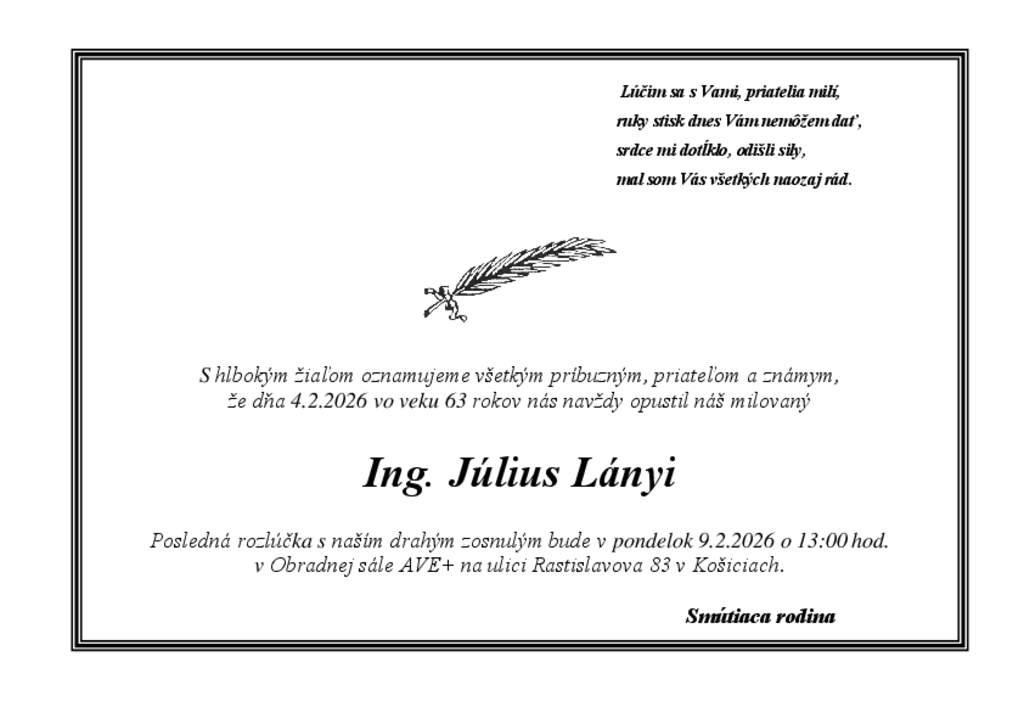 Lúčim sa s Vami, priatelia milí,
ruky stisk dnes Vám nemôžem dať,
srdce mi dotĺklo, odišli sily,
mal som Vás všetkých naozaj rád.

S hlbokým žiaľom oznamujeme všetkým príbuzným, priateľom a známym, že dňa 4.2.2026 vo veku 63 rokov nás navždy opustil náš milovaný

Ing. Július Lányi

Posledná rozlúčka s naším drahým zosnulým bude v pondelok 9.2.2026 o 13:00 hod. v Obradnej sále AVE+ na ulici Rastislavova 83 v Košiciach.

Smútiaca rodina